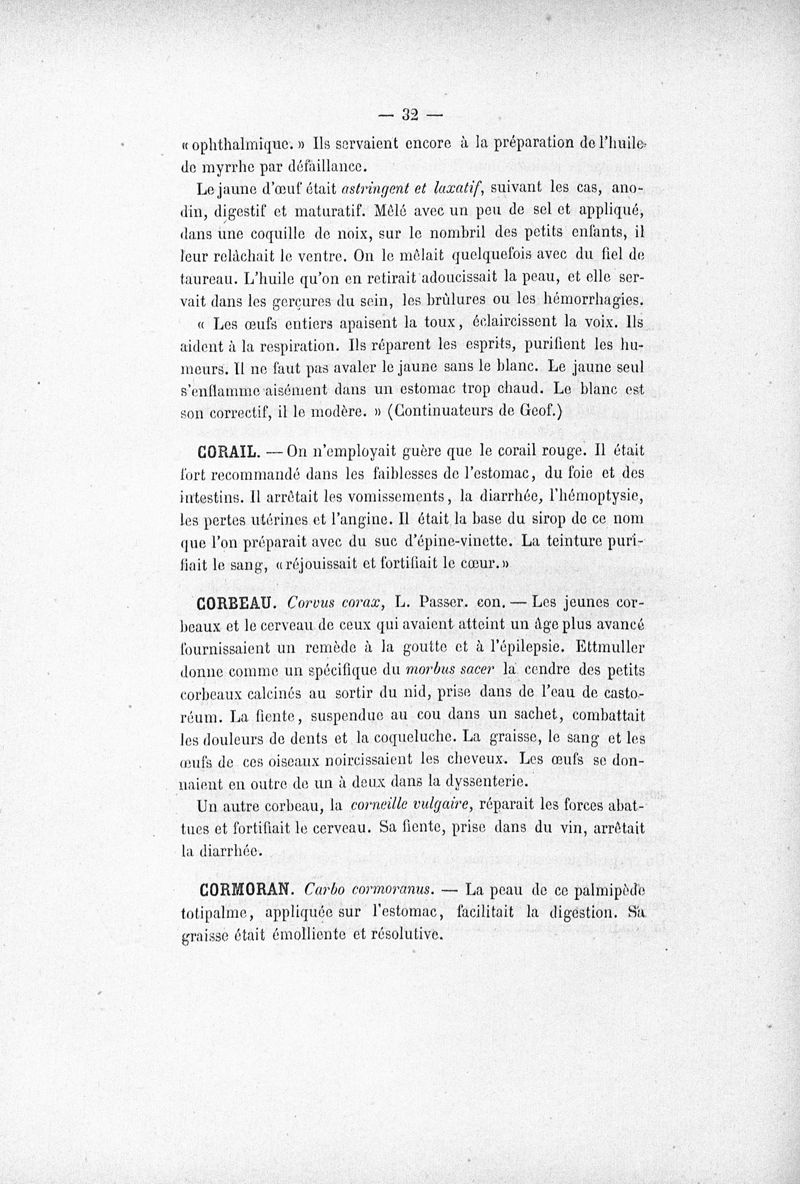 — 32 —

« ophthalmique. » Ils servaient encore à la préparation de l'huile de myrrhe par défaillance.

Le jaune d'œuf était astringent et laxatif, suivant les cas, anodin, digestif et maturatif. Mêlé avec un peu de sel et appliqué, dans une coquille de noix, sur le nombril des petits enfants, il leur relâchait le ventre. On le mêlait quelquefois avec du fiel de taureau. L'huile qu'on en retirait adoucissait la peau, et elle servait dans les gerçures du sein, les brûlures ou les hémorrhagies.

« Les œufs entiers apaisent la toux, éclaircissent la voix. Ils aident à la respiration. Ils réparent les esprits, purifient les humeurs. Il ne faut pas avaler le jaune sans le blanc. Le jaune seul s'enflamme aisément dans un estomac trop chaud. Le blanc est son correctif, il le modère. » (Continuateurs de Geof.)

CORAIL. — On n'employait guère que le corail rouge. Il était fort recommandé dans les faiblesses de l'estomac, du foie et des intestins. Il arrêtait les vomissements, la diarrhée, l'hémoptysie, les pertes utérines et l'angine. Il était la base du sirop de ce nom que l'on préparait avec du suc d'épine-vinette. La teinture purifiait le sang, « réjouissait et fortifiait le cœur. »

CORBEAU. Corvus corax, L. Passer. con. — Les jeunes corbeaux et le cerveau de ceux qui avaient atteint un âge plus avancé fournissaient un remède à la goutte et à l'épilepsie. Ettmuller donne comme un spécifique du morbus sacer la cendre des petits corbeaux calcinés au sortir du nid, prise dans de l'eau de castoréum. La fiente, suspendue au cou dans un sachet, combattait les douleurs de dents et la coqueluche. La graisse, le sang et les œufs de ces oiseaux noircissaient les cheveux. Les œufs se donnaient en outre de un à deux dans la dyssenterie.

Un autre corbeau, la corneille vulgaire, réparait les forces abattues et fortifiait le cerveau. Sa fiente, prise dans du vin, arrêtait la diarrhée.

CORMORAN. Carbo cormoranus. — La peau de ce palmipède totipalme, appliquée sur l'estomac, facilitait la digestion. Sa graisse était émolliente et résolutive.